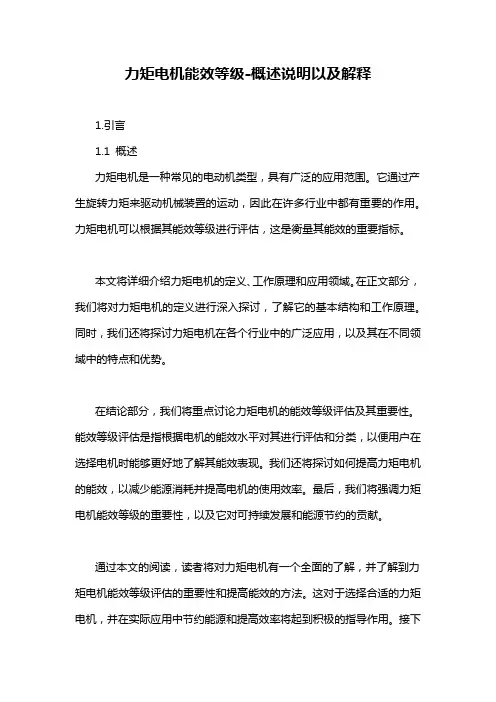 力矩电机能效等级-概述说明以及解释

1.引言

1.1 概述

力矩电机是一种常见的电动机类型，具有广泛的应用范围。它通过产生旋转力矩来驱动机械装置的运动，因此在许多行业中都有重要的作用。力矩电机可以根据其能效等级进行评估，这是衡量其能效的重要指标。

本文将详细介绍力矩电机的定义、工作原理和应用领域。在正文部分，我们将对力矩电机的定义进行深入探讨，了解它的基本结构和工作原理。同时，我们还将探讨力矩电机在各个行业中的广泛应用，以及其在不同领域中的特点和优势。

在结论部分，我们将重点讨论力矩电机的能效等级评估及其重要性。能效等级评估是指根据电机的能效水平对其进行评估和分类，以便用户在选择电机时能够更好地了解其能效表现。我们还将探讨如何提高力矩电机的能效，以减少能源消耗并提高电机的使用效率。最后，我们将强调力矩电机能效等级的重要性，以及它对可持续发展和能源节约的贡献。

通过本文的阅读，读者将对力矩电机有一个全面的了解，并了解到力矩电机能效等级评估的重要性和提高能效的方法。这对于选择合适的力矩电机，并在实际应用中节约能源和提高效率将起到积极的指导作用。接下